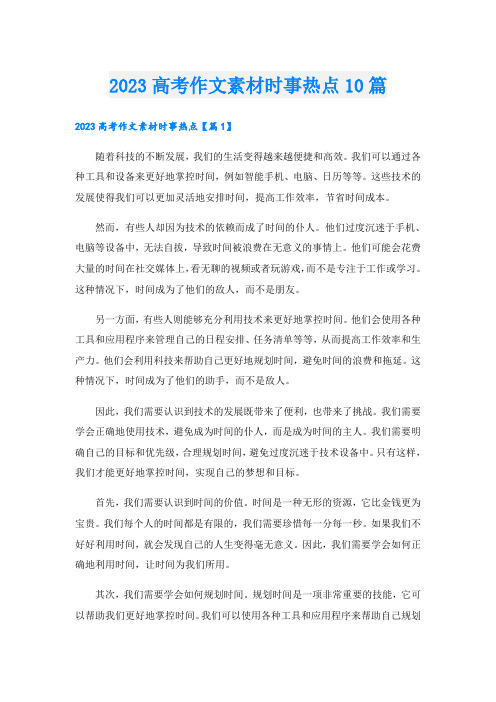 2023 高考作文素材时事热点 10 篇

2023 高考作文素材时事热点【篇 1】

随着科技的不断发展，我们的生活变得越来越便捷和高效。我们可以通过各种工具和设备来更好地掌控时间，例如智能手机、电脑、日历等等。这些技术的发展使得我们可以更加灵活地安排时间，提高工作效率，节省时间成本。

然而，有些人却因为技术的依赖而成了时间的仆人。他们过度沉迷于手机、电脑等设备中，无法自拔，导致时间被浪费在无意义的事情上。他们可能会花费大量的时间在社交媒体上，看无聊的视频或者玩游戏，而不是专注于工作或学习。这种情况下，时间成为了他们的敌人，而不是朋友。

另一方面，有些人则能够充分利用技术来更好地掌控时间。他们会使用各种工具和应用程序来管理自己的日程安排、任务清单等等，从而提高工作效率和生产力。他们会利用科技来帮助自己更好地规划时间，避免时间的浪费和拖延。这种情况下，时间成为了他们的助手，而不是敌人。

因此，我们需要认识到技术的发展既带来了便利，也带来了挑战。我们需要学会正确地使用技术，避免成为时间的仆人，而是成为时间的主人。我们需要明确自己的目标和优先级，合理规划时间，避免过度沉迷于技术设备中。只有这样，我们才能更好地掌控时间，实现自己的梦想和目标。

首先，我们需要认识到时间的价值。时间是一种无形的资源，它比金钱更为宝贵。我们每个人的时间都是有限的，我们需要珍惜每一分每一秒。如果我们不好好利用时间，就会发现自己的人生变得毫无意义。因此，我们需要学会如何正确地利用时间，让时间为我们所用。

其次，我们需要学会如何规划时间。规划时间是一项非常重要的技能，它可以帮助我们更好地掌控时间。我们可以使用各种工具和应用程序来帮助自己规划